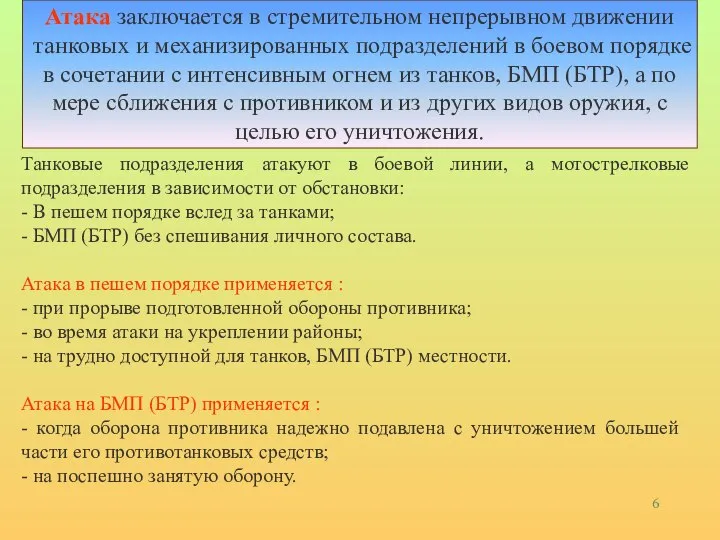 Атака заключается в стремительном непрерывном движении танковых и механизированных подразделений в боевом порядке в сочетании с интенсивным огнем из танков, БМП (БТР), а по мере сближения с противником и из других видов оружия, с целью его уничтожения.

Танковые подразделения атакуют в боевой линии, а мотострелковые подразделения в зависимости от обстановки:
- В пешем порядке вслед за танками;
- БМП (БТР) без спешивания личного состава.

Атака в пешем порядке применяется :
- при прорыве подготовленной обороны противника;
- во время атаки на укреплении районы;
- на трудно доступной для танков, БМП (БТР) местности.

Атака на БМП (БТР) применяется :
- когда оборона противника надежно подавлена с уничтожением большей части его противотанковых средств;
- на поспешно занятую оборону.

6